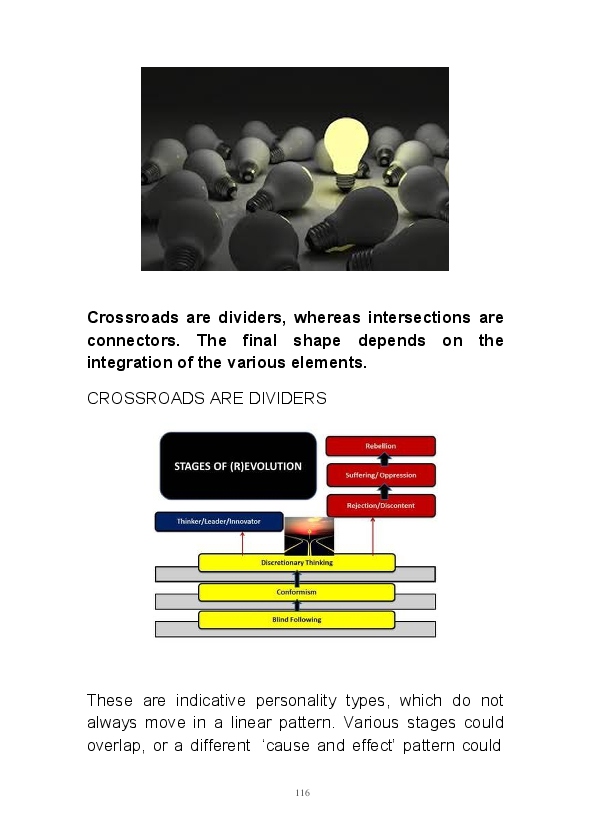 Crossroads are dividers, whereas intersections are connectors. The final shape depends on the integration of the various elements.

CROSSROADS ARE DIVIDERS

STAGES OF (R)EVOLUTION

Rebellion

Suffering/ Oppression

Rejection/Discontent

Thinker/Leader/Innovator

Discretionary Thinking

Conformism

Blind Following

These are indicative personality types, which do not always move in a linear pattern. Various stages could overlap, or a different 'cause and effect' pattern could

116